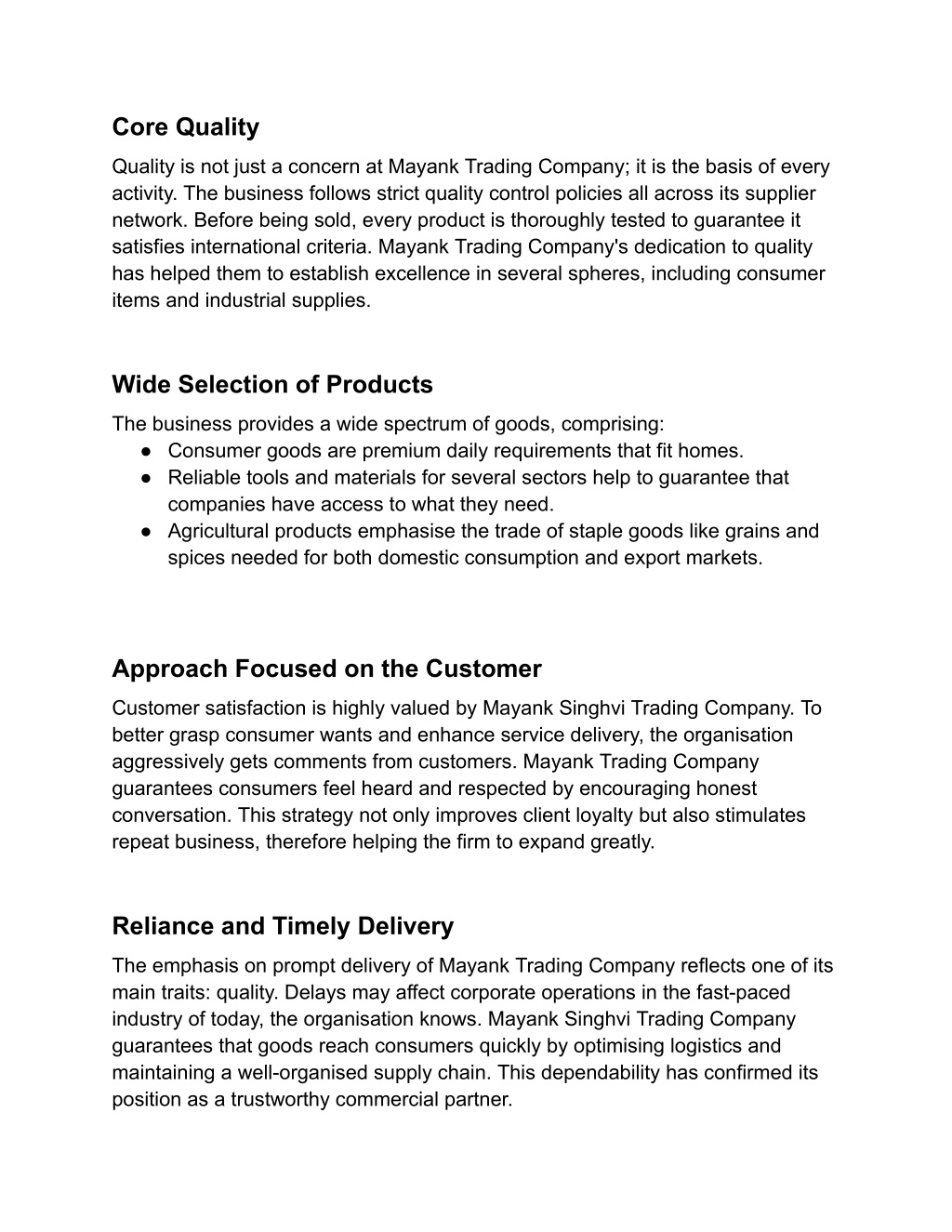 Core Quality
Quality is not just a concern at Mayank Trading Company; it is the basis of every activity. The business follows strict quality control policies all across its supplier network. Before being sold, every product is thoroughly tested to guarantee it satisfies international criteria. Mayank Trading Company's dedication to quality has helped them to establish excellence in several spheres, including consumer items and industrial supplies.

Wide Selection of Products
The business provides a wide spectrum of goods, comprising:
● Consumer goods are premium daily requirements that fit homes.
● Reliable tools and materials for several sectors help to guarantee that companies have access to what they need.
● Agricultural products emphasise the trade of staple goods like grains and spices needed for both domestic consumption and export markets.

Approach Focused on the Customer
Customer satisfaction is highly valued by Mayank Singhvi Trading Company. To better grasp consumer wants and enhance service delivery, the organisation aggressively gets comments from customers. Mayank Trading Company guarantees consumers feel heard and respected by encouraging honest conversation. This strategy not only improves client loyalty but also stimulates repeat business, therefore helping the firm to expand greatly.

Reliance and Timely Delivery
The emphasis on prompt delivery of Mayank Trading Company reflects one of its main traits: quality. Delays may affect corporate operations in the fast-paced industry of today, the organisation knows. Mayank Singhvi Trading Company guarantees that goods reach consumers quickly by optimising logistics and maintaining a well-organised supply chain. This dependability has confirmed its position as a trustworthy commercial partner.